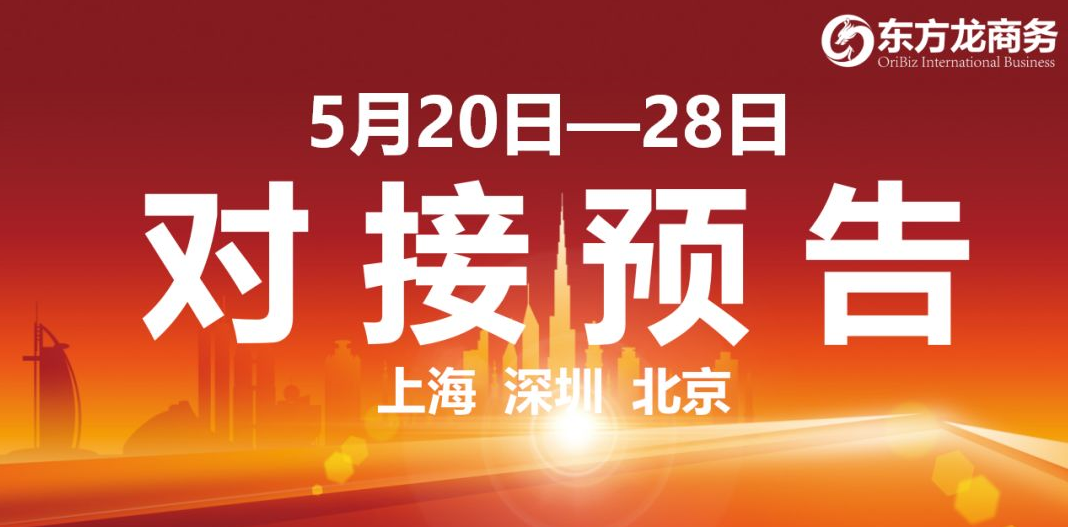 东方龙商务
OriBiz International Business

5月20日—28日

对接预告

上海 深圳 北京